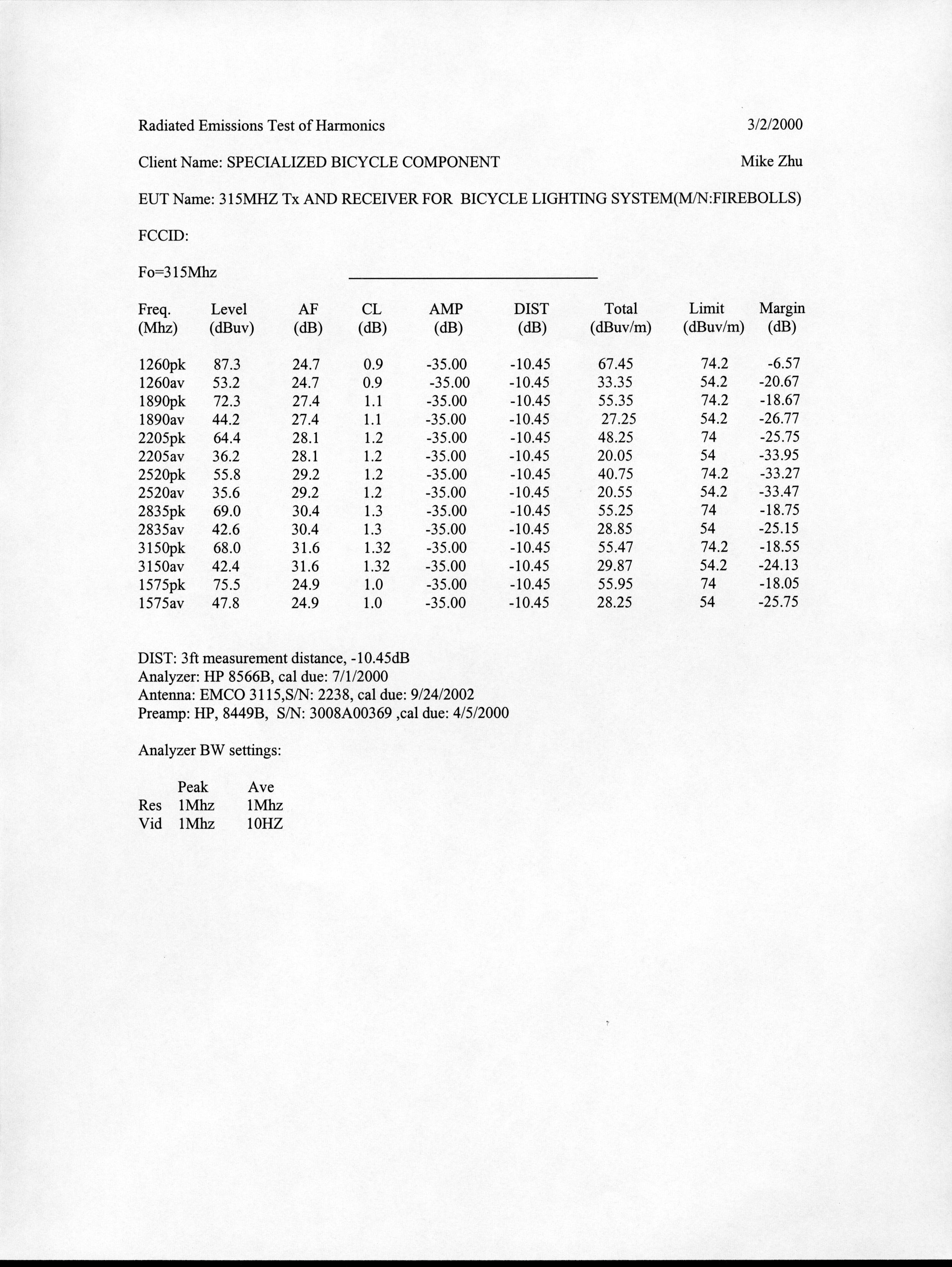 Radiated Emissions Test of Harmonics 3/2/2000

Client Name: SPECIALIZED BICYCLE COMPONENT Mike Zhu

EUT Name: 315MHZ Tx AND RECEIVER FOR BICYCLE LIGHTING SYSTEM(M/N:FIREBOLLS)

FCCID:

Fo=315Mhz

| Freq. (Mhz) | Level (dBuv) | AF (dB) | CL (dB) | AMP (dB) | DIST (dB) | Total (dBuv/m) | Limit (dBuv/m) | Margin (dB) |
|---|---|---|---|---|---|---|---|---|
| 1260pk | 87.3 | 24.7 | 0.9 | -35.00 | -10.45 | 67.45 | 74.2 | -6.57 |
| 1260av | 53.2 | 24.7 | 0.9 | -35.00 | -10.45 | 33.35 | 54.2 | -20.67 |
| 1890pk | 72.3 | 27.4 | 1.1 | -35.00 | -10.45 | 55.35 | 74.2 | -18.67 |
| 1890av | 44.2 | 27.4 | 1.1 | -35.00 | -10.45 | 27.25 | 54.2 | -26.77 |
| 2205pk | 64.4 | 28.1 | 1.2 | -35.00 | -10.45 | 48.25 | 74 | -25.75 |
| 2205av | 36.2 | 28.1 | 1.2 | -35.00 | -10.45 | 20.05 | 54 | -33.95 |
| 2520pk | 55.8 | 29.2 | 1.2 | -35.00 | -10.45 | 40.75 | 74.2 | -33.27 |
| 2520av | 35.6 | 29.2 | 1.2 | -35.00 | -10.45 | 20.55 | 54.2 | -33.47 |
| 2835pk | 69.0 | 30.4 | 1.3 | -35.00 | -10.45 | 55.25 | 74 | -18.75 |
| 2835av | 42.6 | 30.4 | 1.3 | -35.00 | -10.45 | 28.85 | 54 | -25.15 |
| 3150pk | 68.0 | 31.6 | 1.32 | -35.00 | -10.45 | 55.47 | 74.2 | -18.55 |
| 3150av | 42.4 | 31.6 | 1.32 | -35.00 | -10.45 | 29.87 | 54.2 | -24.13 |
| 1575pk | 75.5 | 24.9 | 1.0 | -35.00 | -10.45 | 55.95 | 74 | -18.05 |
| 1575av | 47.8 | 24.9 | 1.0 | -35.00 | -10.45 | 28.25 | 54 | -25.75 |

DIST: 3ft measurement distance, -10.45dB
Analyzer: HP 8566B, cal due: 7/1/2000
Antenna: EMCO 3115,S/N: 2238, cal due: 9/24/2002
Preamp: HP, 8449B, S/N: 3008A00369 ,cal due: 4/5/2000

Analyzer BW settings:

| | Peak | Ave |
|---|---|---|
| Res | 1Mhz | 1Mhz |
| Vid | 1Mhz | 10HZ |